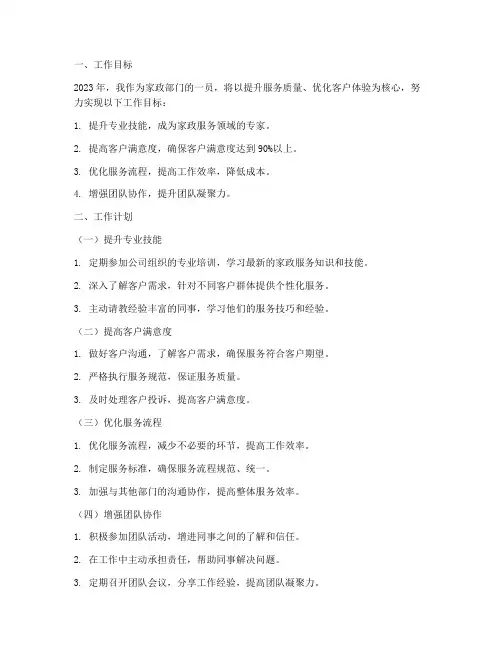 一、工作目标

2023年，我作为家政部门的一员，将以提升服务质量、优化客户体验为核心，努力实现以下工作目标：

1. 提升专业技能，成为家政服务领域的专家。

2. 提高客户满意度，确保客户满意度达到90%以上。

3. 优化服务流程，提高工作效率，降低成本。

4. 增强团队协作，提升团队凝聚力。

二、工作计划

（一）提升专业技能

1. 定期参加公司组织的专业培训，学习最新的家政服务知识和技能。

2. 深入了解客户需求，针对不同客户群体提供个性化服务。

3. 主动请教经验丰富的同事，学习他们的服务技巧和经验。

（二）提高客户满意度

1. 做好客户沟通，了解客户需求，确保服务符合客户期望。

2. 严格执行服务规范，保证服务质量。

3. 及时处理客户投诉，提高客户满意度。

（三）优化服务流程

1. 优化服务流程，减少不必要的环节，提高工作效率。

2. 制定服务标准，确保服务流程规范、统一。

3. 加强与其他部门的沟通协作，提高整体服务效率。

（四）增强团队协作

1. 积极参加团队活动，增进同事之间的了解和信任。

2. 在工作中主动承担责任，帮助同事解决问题。

3. 定期召开团队会议，分享工作经验，提高团队凝聚力。